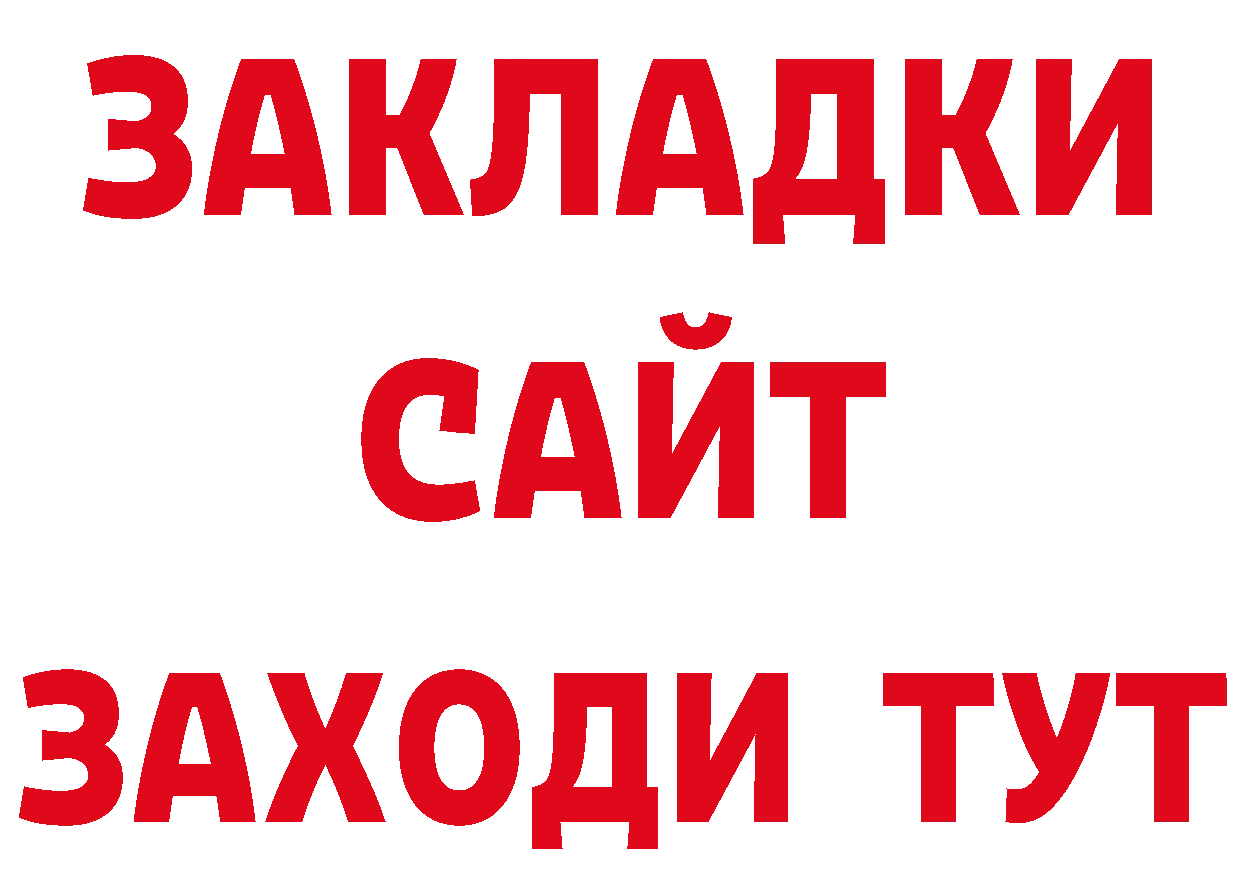 ЗАКЛАДКИ
САЙТ
ЗАХОДИ ТУТ